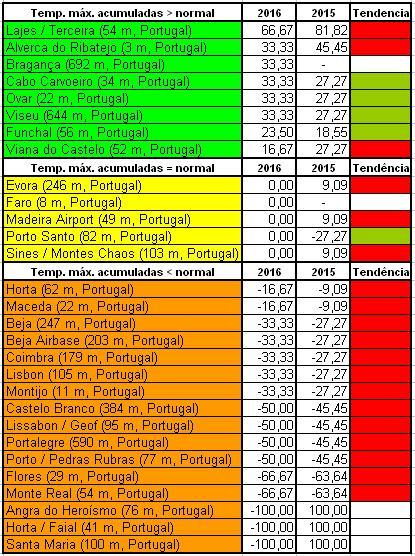 | Temp. máx. acumuladas > normal | 2016 | 2015 | Tendência |
|---|---|---|---|
| Lajes / Terceira (54 m, Portugal) | 66,67 | 81,82 | |
| Alverca do Ribatejo (3 m, Portugal) | 33,33 | 45,45 | |
| Bragança (692 m, Portugal) | 33,33 | - | |
| Cabo Carvoeiro (34 m, Portugal) | 33,33 | 27,27 | |
| Ovar (22 m, Portugal) | 33,33 | 27,27 | |
| Viseu (644 m, Portugal) | 33,33 | 27,27 | |
| Funchal (56 m, Portugal) | 23,50 | 18,55 | |
| Viana do Castelo (52 m, Portugal) | 16,67 | 27,27 | |
| **Temp. máx. acumuladas = normal** | **2016** | **2015** | **Tendência** |
| Evora (246 m, Portugal) | 0,00 | 9,09 | |
| Faro (8 m, Portugal) | 0,00 | - | |
| Madeira Airport (49 m, Portugal) | 0,00 | 9,09 | |
| Porto Santo (82 m, Portugal) | 0,00 | -27,27 | |
| Sines / Montes Chaos (103 m, Portugal) | 0,00 | 9,09 | |
| **Temp. máx. acumuladas < normal** | **2016** | **2015** | **Tendência** |
| Horta (62 m, Portugal) | -16,67 | -9,09 | |
| Maceda (22 m, Portugal) | -16,67 | -9,09 | |
| Beja (247 m, Portugal) | -33,33 | -27,27 | |
| Beja Airbase (203 m, Portugal) | -33,33 | -27,27 | |
| Coimbra (179 m, Portugal) | -33,33 | -27,27 | |
| Lisbon (105 m, Portugal) | -33,33 | -27,27 | |
| Montijo (11 m, Portugal) | -33,33 | -27,27 | |
| Castelo Branco (384 m, Portugal) | -50,00 | -45,45 | |
| Lissabon / Geof (95 m, Portugal) | -50,00 | -45,45 | |
| Portalegre (590 m, Portugal) | -50,00 | -45,45 | |
| Porto / Pedras Rubras (77 m, Portugal) | -50,00 | -45,45 | |
| Flores (29 m, Portugal) | -66,67 | -63,64 | |
| Monte Real (54 m, Portugal) | -66,67 | -63,64 | |
| Angra do Heroísmo (76 m, Portugal) | -100,00 | 100,00 | |
| Horta / Faial (41 m, Portugal) | -100,00 | 100,00 | |
| Santa Maria (100 m, Portugal) | -100,00 | 100,00 | |